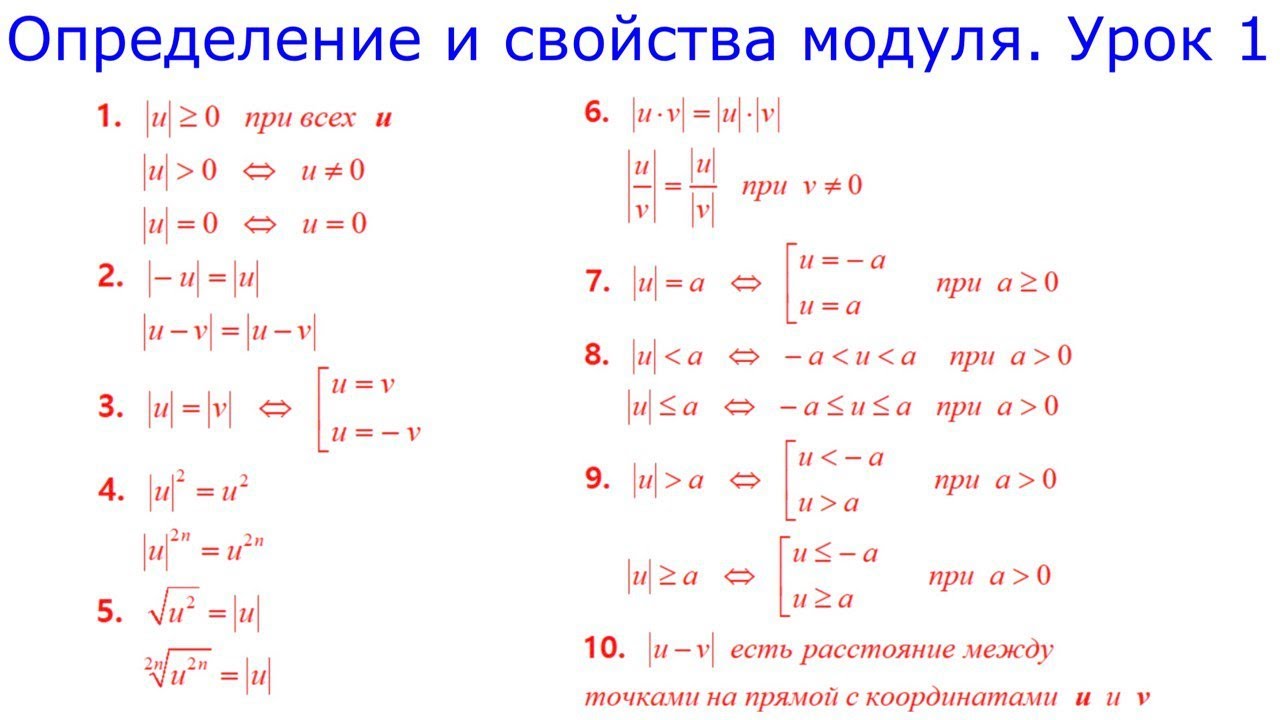 Определение и свойства модуля. Урок 1

1. $|u| \geq 0$ при всех $u$

$|u| > 0 \Leftrightarrow u \neq 0$

$|u| = 0 \Leftrightarrow u = 0$

2. $|-u| = |u|$

$|u - v| = |u - v|$

3. $|u| = |v| \Leftrightarrow \left[\begin{array}{l} u = v \\ u = -v \end{array}\right.$

4. $|u|^2 = u^2$

$|u|^{2n} = u^{2n}$

5. $\sqrt{u^2} = |u|$

$\sqrt[2n]{u^{2n}} = |u|$

6. $|u \cdot v| = |u| \cdot |v|$

$\left|\frac{u}{v}\right| = \frac{|u|}{|v|}$ при $v \neq 0$

7. $|u| = a \Leftrightarrow \left[\begin{array}{l} u = -a \\ u = a \end{array}\right.$ при $a \geq 0$

8. $|u| < a \Leftrightarrow -a < u < a$ при $a > 0$

$|u| \leq a \Leftrightarrow -a \leq u \leq a$ при $a > 0$

9. $|u| > a \Leftrightarrow \left[\begin{array}{l} u < -a \\ u > a \end{array}\right.$ при $a > 0$

$|u| \geq a \Leftrightarrow \left[\begin{array}{l} u \leq -a \\ u \geq a \end{array}\right.$ при $a > 0$

10. $|u - v|$ есть расстояние между точками на прямой с координатами $u$ и $v$